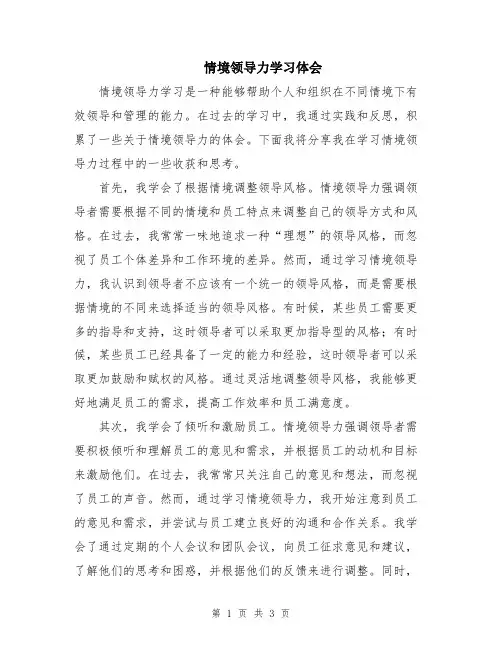 情境领导力学习体会

情境领导力学习是一种能够帮助个人和组织在不同情境下有效领导和管理的能力。在过去的学习中，我通过实践和反思，积累了一些关于情境领导力的体会。下面我将分享我在学习情境领导力过程中的一些收获和思考。

首先，我学会了根据情境调整领导风格。情境领导力强调领导者需要根据不同的情境和员工特点来调整自己的领导方式和风格。在过去，我常常一味地追求一种“理想”的领导风格，而忽视了员工个体差异和工作环境的差异。然而，通过学习情境领导力，我认识到领导者不应该有一个统一的领导风格，而是需要根据情境的不同来选择适当的领导风格。有时候，某些员工需要更多的指导和支持，这时领导者可以采取更加指导型的风格；有时候，某些员工已经具备了一定的能力和经验，这时领导者可以采取更加鼓励和赋权的风格。通过灵活地调整领导风格，我能够更好地满足员工的需求，提高工作效率和员工满意度。

其次，我学会了倾听和激励员工。情境领导力强调领导者需要积极倾听和理解员工的意见和需求，并根据员工的动机和目标来激励他们。在过去，我常常只关注自己的意见和想法，而忽视了员工的声音。然而，通过学习情境领导力，我开始注意到员工的意见和需求，并尝试与员工建立良好的沟通和合作关系。我学会了通过定期的个人会议和团队会议，向员工征求意见和建议，了解他们的思考和困惑，并根据他们的反馈来进行调整。同时，

第 1 页 共 3 页